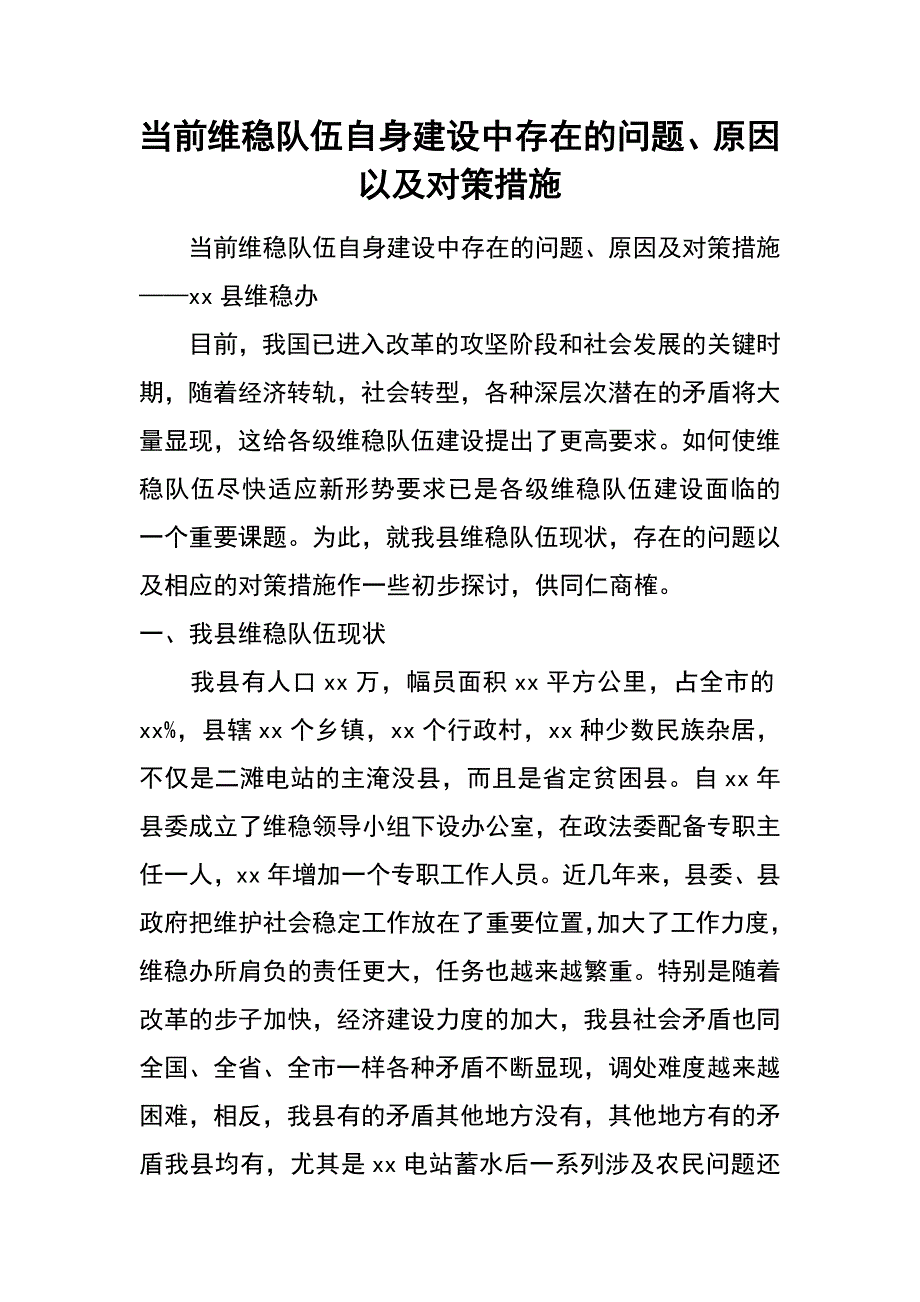 当前维稳队伍自身建设中存在的问题、原因以及对策措施

当前维稳队伍自身建设中存在的问题、原因及对策措施——xx 县维稳办

目前，我国已进入改革的攻坚阶段和社会发展的关键时期，随着经济转轨，社会转型，各种深层次潜在的矛盾将大量显现，这给各级维稳队伍建设提出了更高要求。如何使维稳队伍尽快适应新形势要求已是各级维稳队伍建设面临的一个重要课题。为此，就我县维稳队伍现状，存在的问题以及相应的对策措施作一些初步探讨，供同仁商榷。

一、我县维稳队伍现状

我县有人口 xx 万，幅员面积 xx 平方公里，占全市的 xx%，县辖 xx 个乡镇，xx 个行政村，xx 种少数民族杂居，不仅是二滩电站的主淹没县，而且是省定贫困县。自 xx 年县委成立了维稳领导小组下设办公室，在政法委配备专职主任一人，xx 年增加一个专职工作人员。近几年来，县委、县政府把维护社会稳定工作放在了重要位置，加大了工作力度，维稳办所肩负的责任更大，任务也越来越繁重。特别是随着改革的步子加快，经济建设力度的加大，我县社会矛盾也同全国、全省、全市一样各种矛盾不断显现，调处难度越来越困难，相反，我县有的矛盾其他地方没有，其他地方有的矛盾我县均有，尤其是 xx 电站蓄水后一系列涉及农民问题还